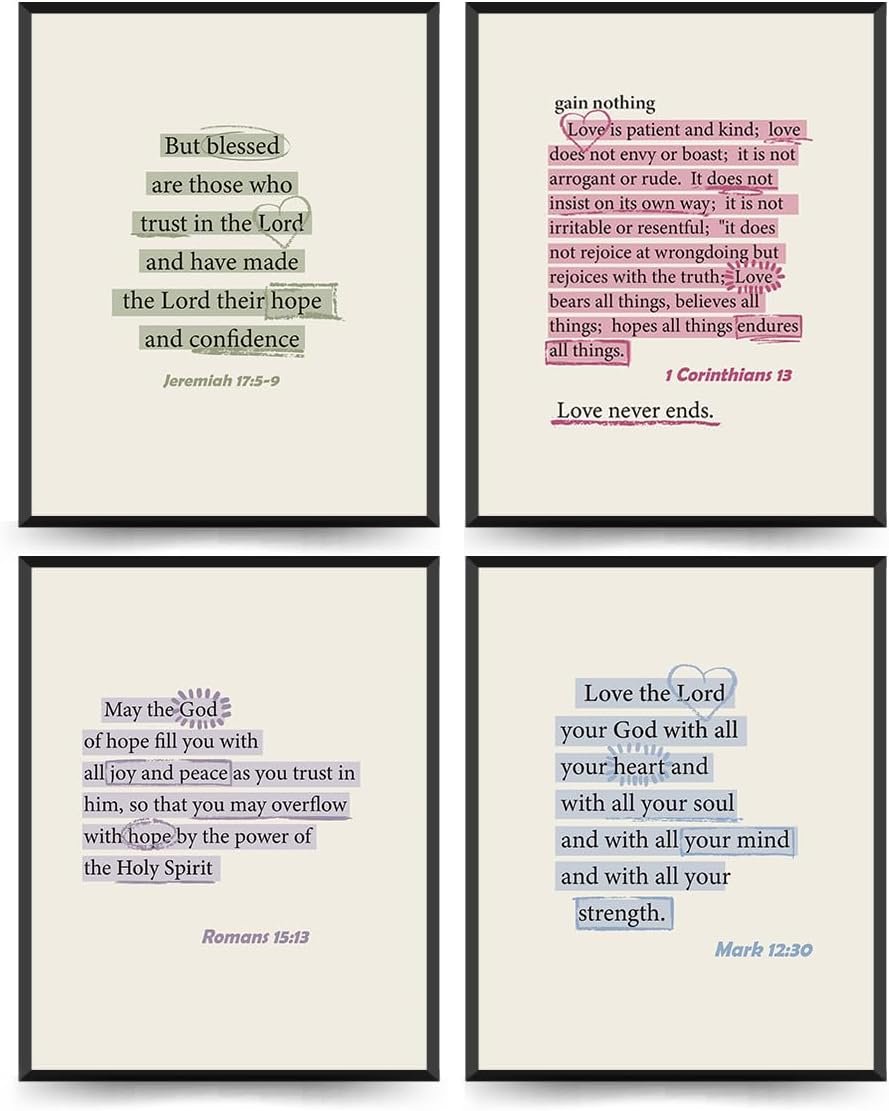 But blessed are those who trust in the Lord and have made the Lord their hope and confidence

Jeremiah 17:5-9

gain nothing

Love is patient and kind; love does not envy or boast; it is not arrogant or rude. It does not insist on its own way; it is not irritable or resentful; "it does not rejoice at wrongdoing but rejoices with the truth; Love bears all things, believes all things; hopes all things endures all things.

1 Corinthians 13

Love never ends.

May the God of hope fill you with all joy and peace as you trust in him, so that you may overflow with hope by the power of the Holy Spirit

Romans 15:13

Love the Lord your God with all your heart and with all your soul and with all your mind and with all your strength.

Mark 12:30